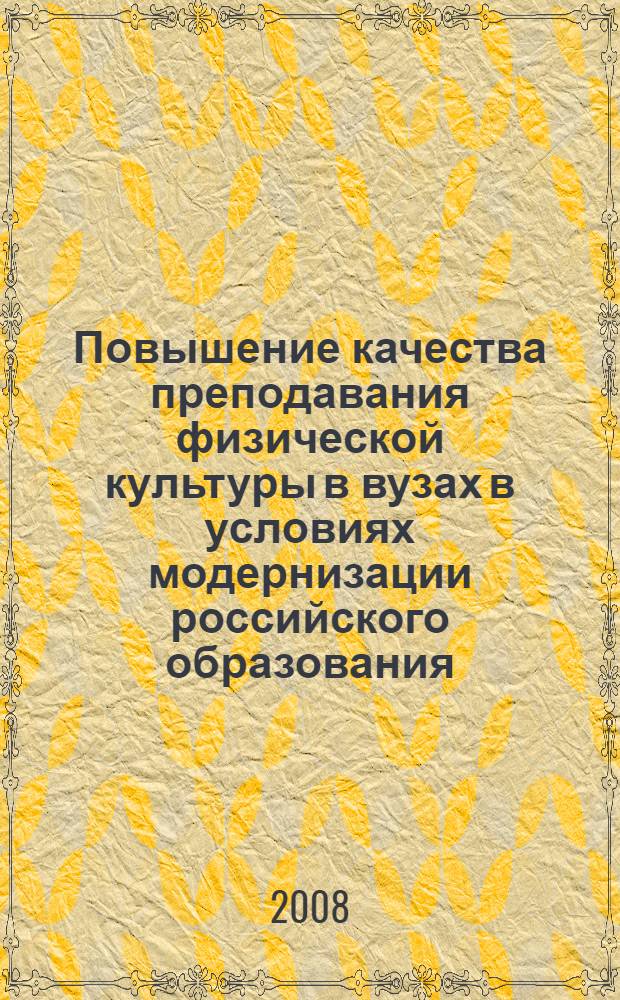 Повышение качества преподавания физической культуры в вузах в условиях модернизации российского образования

2008